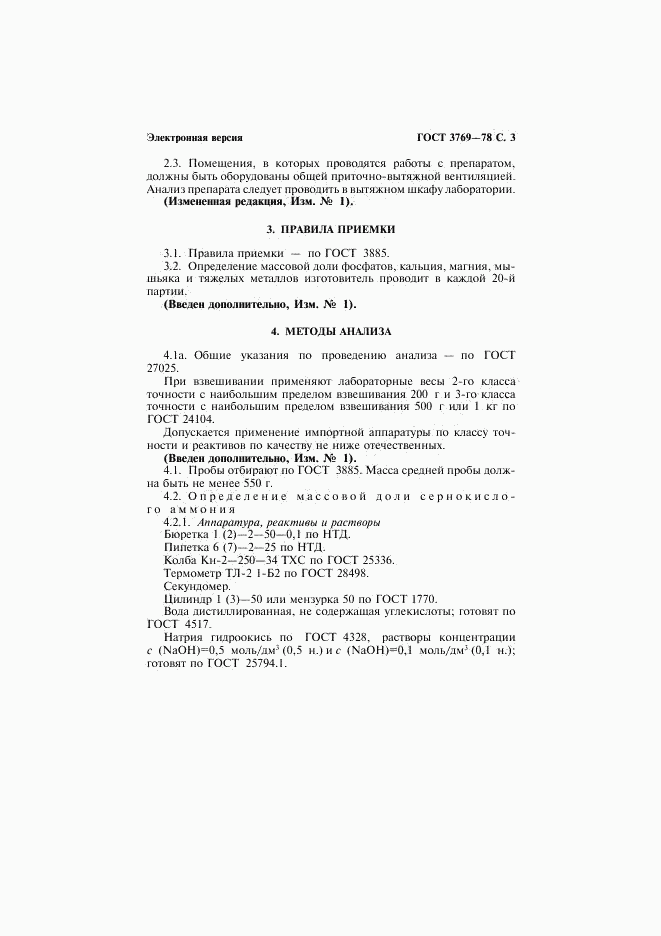 Электронная версия

ГОСТ 3769—78 С. 3

2.3. Помещения, в которых проводятся работы с препаратом, должны быть оборудованы общей приточно-вытяжной вентиляцией. Анализ препарата следует проводить в вытяжном шкафу лаборатории.

(Измененная редакция, Изм. № 1).

3. ПРАВИЛА ПРИЕМКИ

3.1. Правила приемки — по ГОСТ 3885.

3.2. Определение массовой доли фосфатов, кальция, магния, мышьяка и тяжелых металлов изготовитель проводит в каждой 20-й партии.

(Введен дополнительно, Изм. № 1).

4. МЕТОДЫ АНАЛИЗА

4.1а. Общие указания по проведению анализа — по ГОСТ 27025.

При взвешивании применяют лабораторные весы 2-го класса точности с наибольшим пределом взвешивания 200 г и 3-го класса точности с наибольшим пределом взвешивания 500 г или 1 кг по ГОСТ 24104.

Допускается применение импортной аппаратуры по классу точности и реактивов по качеству не ниже отечественных.

(Введен дополнительно, Изм. № 1).

4.1. Пробы отбирают по ГОСТ 3885. Масса средней пробы должна быть не менее 550 г.

4.2. Определение массовой доли сернокислого аммония

4.2.1. Аппаратура, реактивы и растворы

Бюретка 1 (2)—2—50—0,1 по НТД.

Пипетка 6 (7)—2—25 по НТД.

Колба Кн-2—250—34 ТХС по ГОСТ 25336.

Термометр ТЛ-2 1-Б2 по ГОСТ 28498.

Секундомер.

Цилиндр 1 (3)—50 или мензурка 50 по ГОСТ 1770.

Вода дистиллированная, не содержащая углекислоты; готовят по ГОСТ 4517.

Натрия гидроокись по ГОСТ 4328, растворы концентрации $c$ (NaOH)=0,5 моль/дм$^3$ (0,5 н.) и $c$ (NaOH)=0,1 моль/дм$^3$ (0,1 н.); готовят по ГОСТ 25794.1.